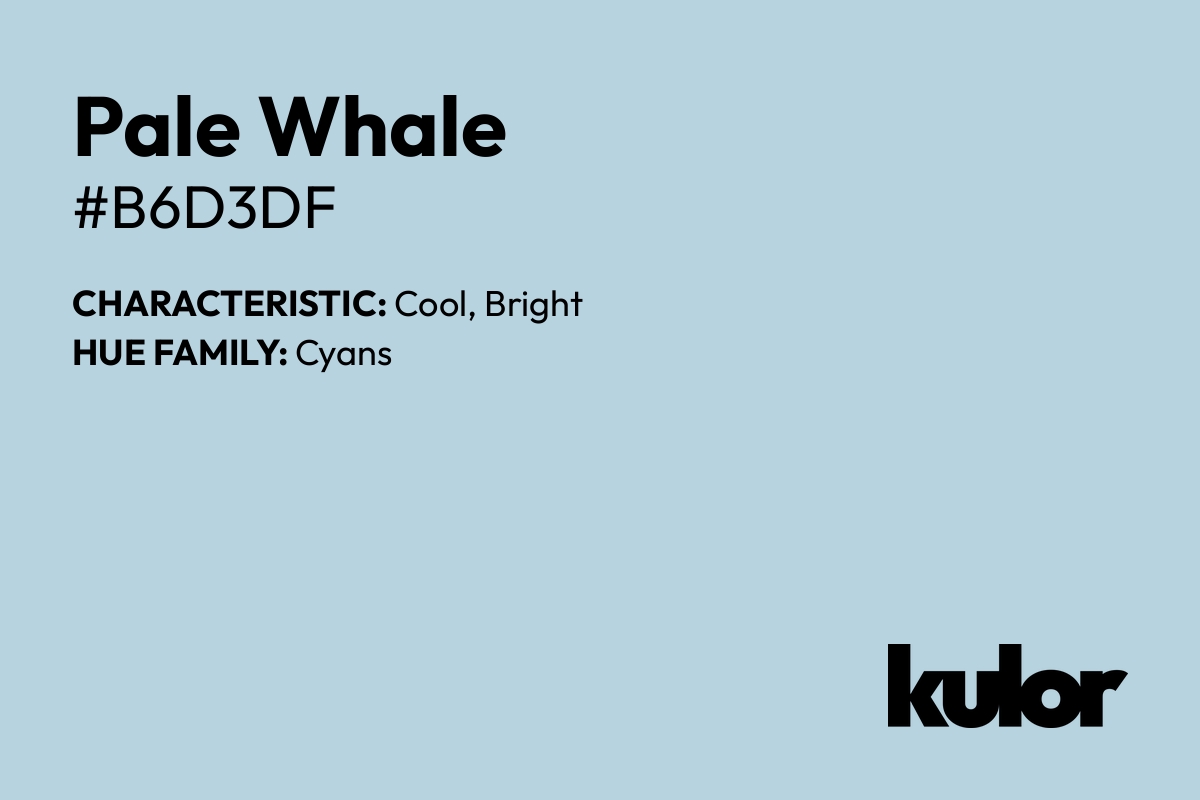 Pale Whale
#B6D3DF

CHARACTERISTIC: Cool, Bright
HUE FAMILY: Cyans

kulor